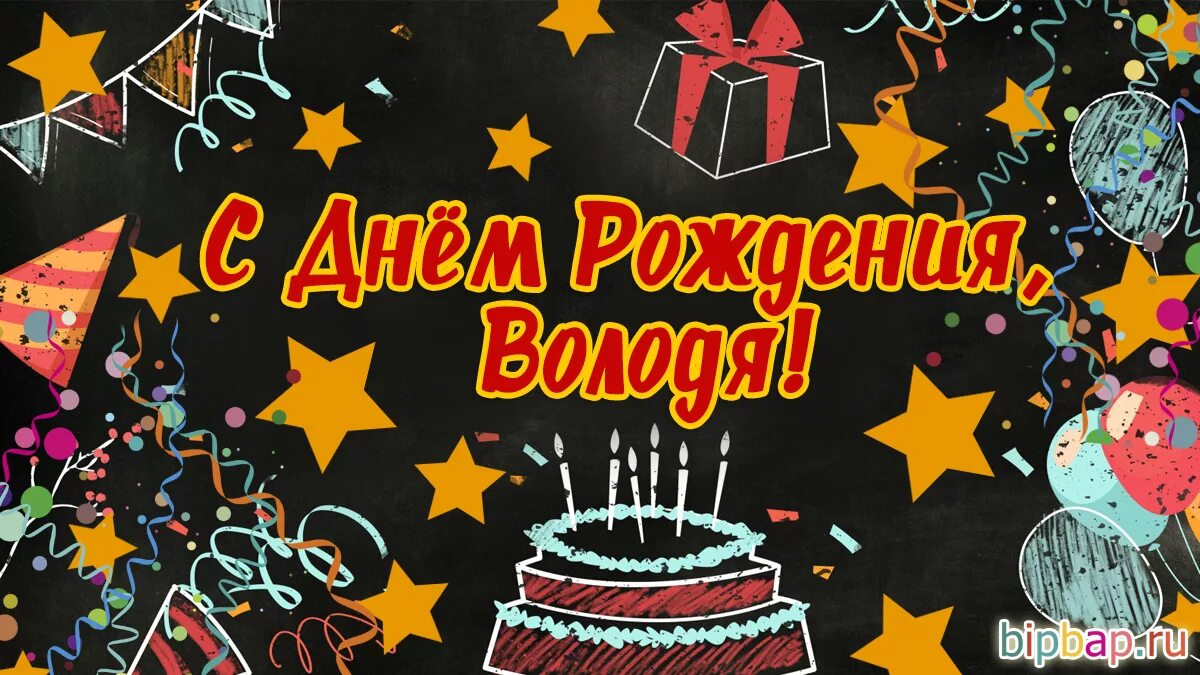 С Днём Рождения, Володя!

bipbap.ru